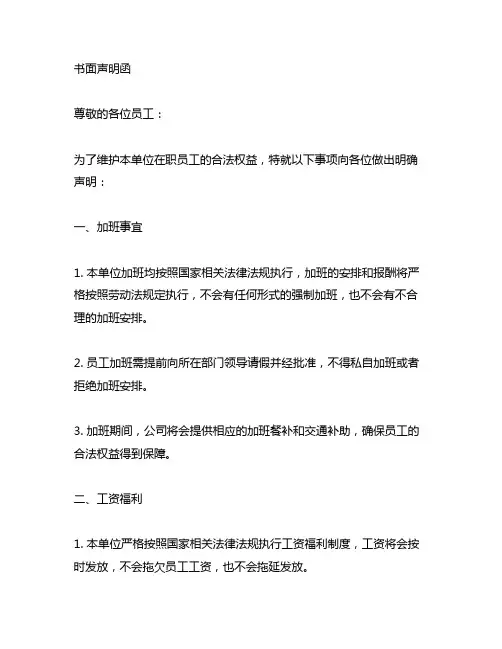 书面声明函

尊敬的各位员工：

为了维护本单位在职员工的合法权益，特就以下事项向各位做出明确声明：

一、加班事宜

1. 本单位加班均按照国家相关法律法规执行，加班的安排和报酬将严格按照劳动法规定执行，不会有任何形式的强制加班，也不会有不合理的加班安排。

2. 员工加班需提前向所在部门领导请假并经批准，不得私自加班或者拒绝加班安排。

3. 加班期间，公司将会提供相应的加班餐补和交通补助，确保员工的合法权益得到保障。

二、工资福利

1. 本单位严格按照国家相关法律法规执行工资福利制度，工资将会按时发放，不会拖欠员工工资，也不会拖延发放。